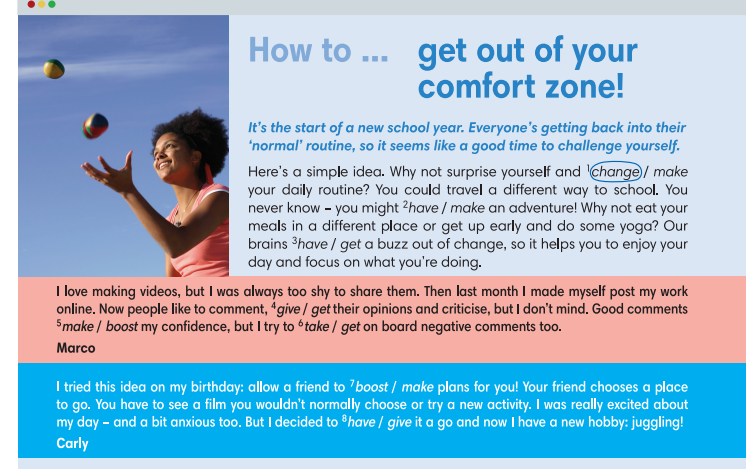 How to ... get out of your comfort zone!

It's the start of a new school year. Everyone's getting back into their 'normal' routine, so it seems like a good time to challenge yourself.

Here's a simple idea. Why not surprise yourself and $^1$change / make your daily routine? You could travel a different way to school. You never know – you might $^2$have / make an adventure! Why not eat your meals in a different place or get up early and do some yoga? Our brains $^3$have / get a buzz out of change, so it helps you to enjoy your day and focus on what you're doing.

I love making videos, but I was always too shy to share them. Then last month I made myself post my work online. Now people like to comment, $^4$give / get their opinions and criticise, but I don't mind. Good comments $^5$make / boost my confidence, but I try to $^6$take / get on board negative comments too.
Marco

I tried this idea on my birthday: allow a friend to $^7$boost / make plans for you! Your friend chooses a place to go. You have to see a film you wouldn't normally choose or try a new activity. I was really excited about my day – and a bit anxious too. But I decided to $^8$have / give it a go and now I have a new hobby: juggling!
Carly